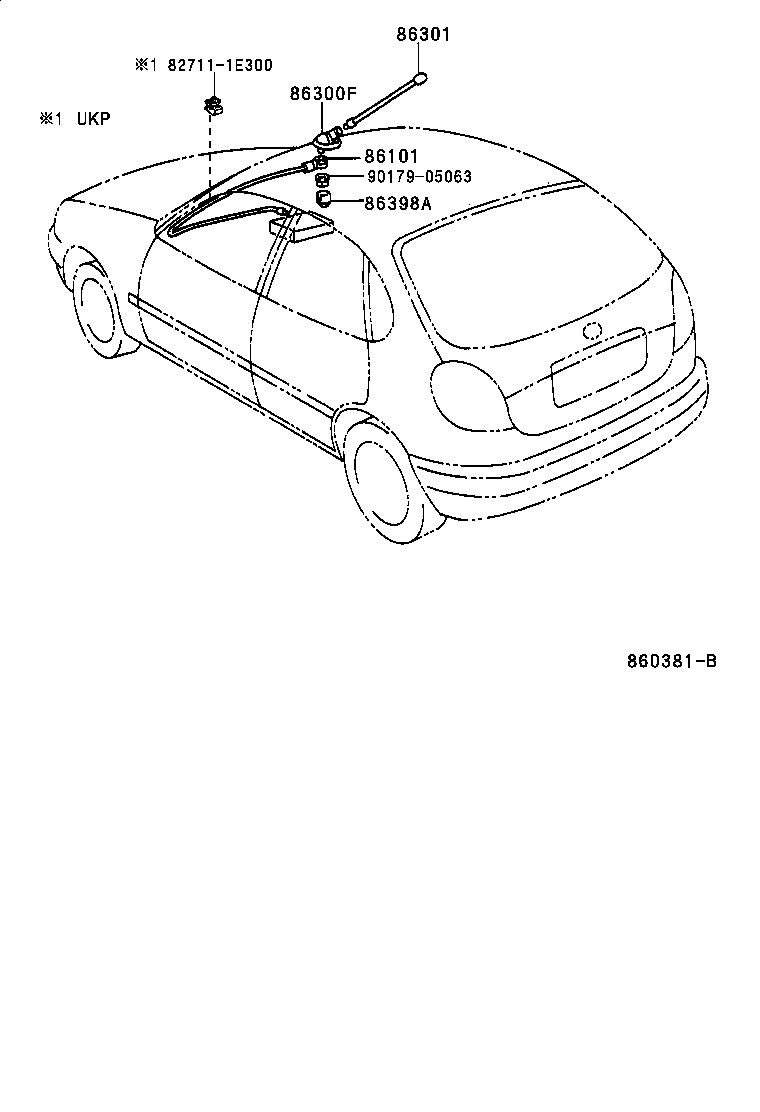 86301

※1 82711-1E300

86300F

※1 UKP

86101

90179-05063

86398A

860381-B